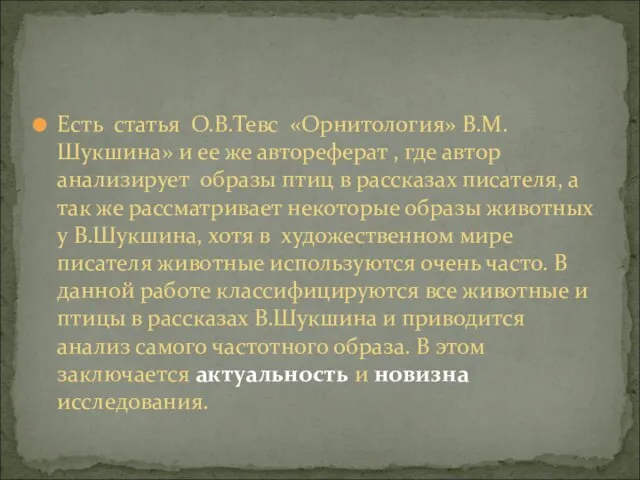 Есть статья О.В.Тевс «Орнитология» В.М. Шукшина» и ее же автореферат , где автор анализирует образы птиц в рассказах писателя, а так же рассматривает некоторые образы животных у В.Шукшина, хотя в художественном мире писателя животные используются очень часто. В данной работе классифицируются все животные и птицы в рассказах В.Шукшина и приводится анализ самого частотного образа. В этом заключается актуальность и новизна исследования.